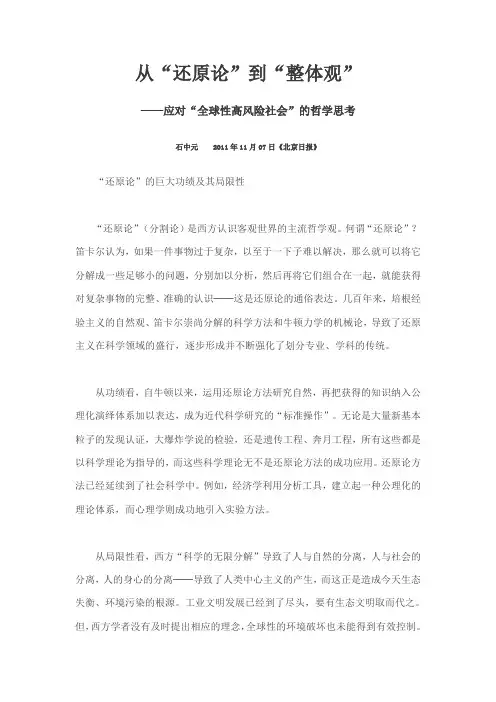 从“还原论”到“整体观”

——应对“全球性高风险社会”的哲学思考

石中元　2011年11月07日《北京日报》

“还原论”的巨大功绩及其局限性

“还原论”（分割论）是西方认识客观世界的主流哲学观。何谓“还原论”？笛卡尔认为，如果一件事物过于复杂，以至于一下子难以解决，那么就可以将它分解成一些足够小的问题，分别加以分析，然后再将它们组合在一起，就能获得对复杂事物的完整、准确的认识——这是还原论的通俗表达。几百年来，培根经验主义的自然观、笛卡尔崇尚分解的科学方法和牛顿力学的机械论，导致了还原主义在科学领域的盛行，逐步形成并不断强化了划分专业、学科的传统。

从功绩看，自牛顿以来，运用还原论方法研究自然，再把获得的知识纳入公理化演绎体系加以表达，成为近代科学研究的“标准操作”。无论是大量新基本粒子的发现认证，大爆炸学说的检验，还是遗传工程、奔月工程，所有这些都是以科学理论为指导的，而这些科学理论无不是还原论方法的成功应用。还原论方法已经延续到了社会科学中。例如，经济学利用分析工具，建立起一种公理化的理论体系，而心理学则成功地引入实验方法。

从局限性看，西方“科学的无限分解”导致了人与自然的分离，人与社会的分离，人的身心的分离——导致了人类中心主义的产生，而这正是造成今天生态失衡、环境污染的根源。工业文明发展已经到了尽头，要有生态文明取而代之。但，西方学者没有及时提出相应的理念，全球性的环境破坏也未能得到有效控制。